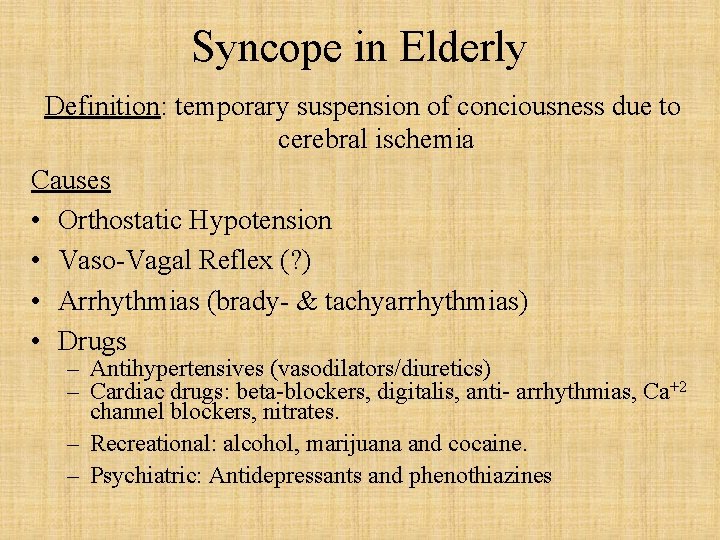 Syncope in Elderly

Definition: temporary suspension of conciousness due to cerebral ischemia

Causes

• Orthostatic Hypotension
• Vaso-Vagal Reflex (?)
• Arrhythmias (brady- & tachyarrhythmias)
• Drugs
  – Antihypertensives (vasodilators/diuretics)
  – Cardiac drugs: beta-blockers, digitalis, anti- arrhythmias, $Ca^{+2}$ channel blockers, nitrates.
  – Recreational: alcohol, marijuana and cocaine.
  – Psychiatric: Antidepressants and phenothiazines